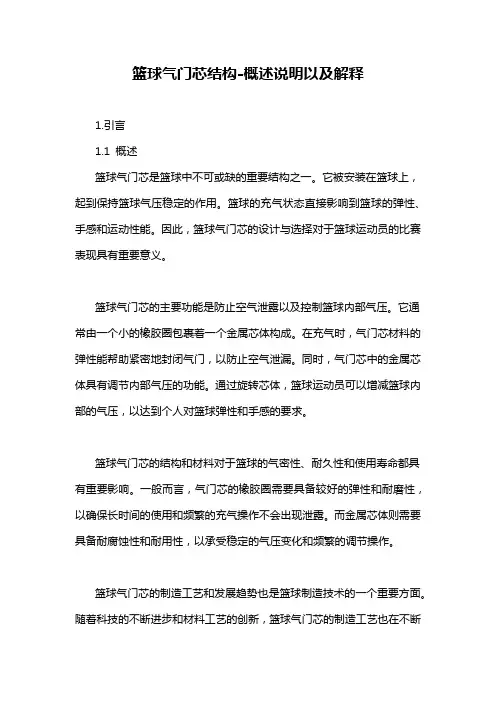 篮球气门芯结构-概述说明以及解释

1.引言

1.1 概述

篮球气门芯是篮球中不可或缺的重要结构之一。它被安装在篮球上，起到保持篮球气压稳定的作用。篮球的充气状态直接影响到篮球的弹性、手感和运动性能。因此，篮球气门芯的设计与选择对于篮球运动员的比赛表现具有重要意义。

篮球气门芯的主要功能是防止空气泄露以及控制篮球内部气压。它通常由一个小的橡胶圈包裹着一个金属芯体构成。在充气时，气门芯材料的弹性能帮助紧密地封闭气门，以防止空气泄漏。同时，气门芯中的金属芯体具有调节内部气压的功能。通过旋转芯体，篮球运动员可以增减篮球内部的气压，以达到个人对篮球弹性和手感的要求。

篮球气门芯的结构和材料对于篮球的气密性、耐久性和使用寿命都具有重要影响。一般而言，气门芯的橡胶圈需要具备较好的弹性和耐磨性，以确保长时间的使用和频繁的充气操作不会出现泄露。而金属芯体则需要具备耐腐蚀性和耐用性，以承受稳定的气压变化和频繁的调节操作。

篮球气门芯的制造工艺和发展趋势也是篮球制造技术的一个重要方面。随着科技的不断进步和材料工艺的创新，篮球气门芯的制造工艺也在不断